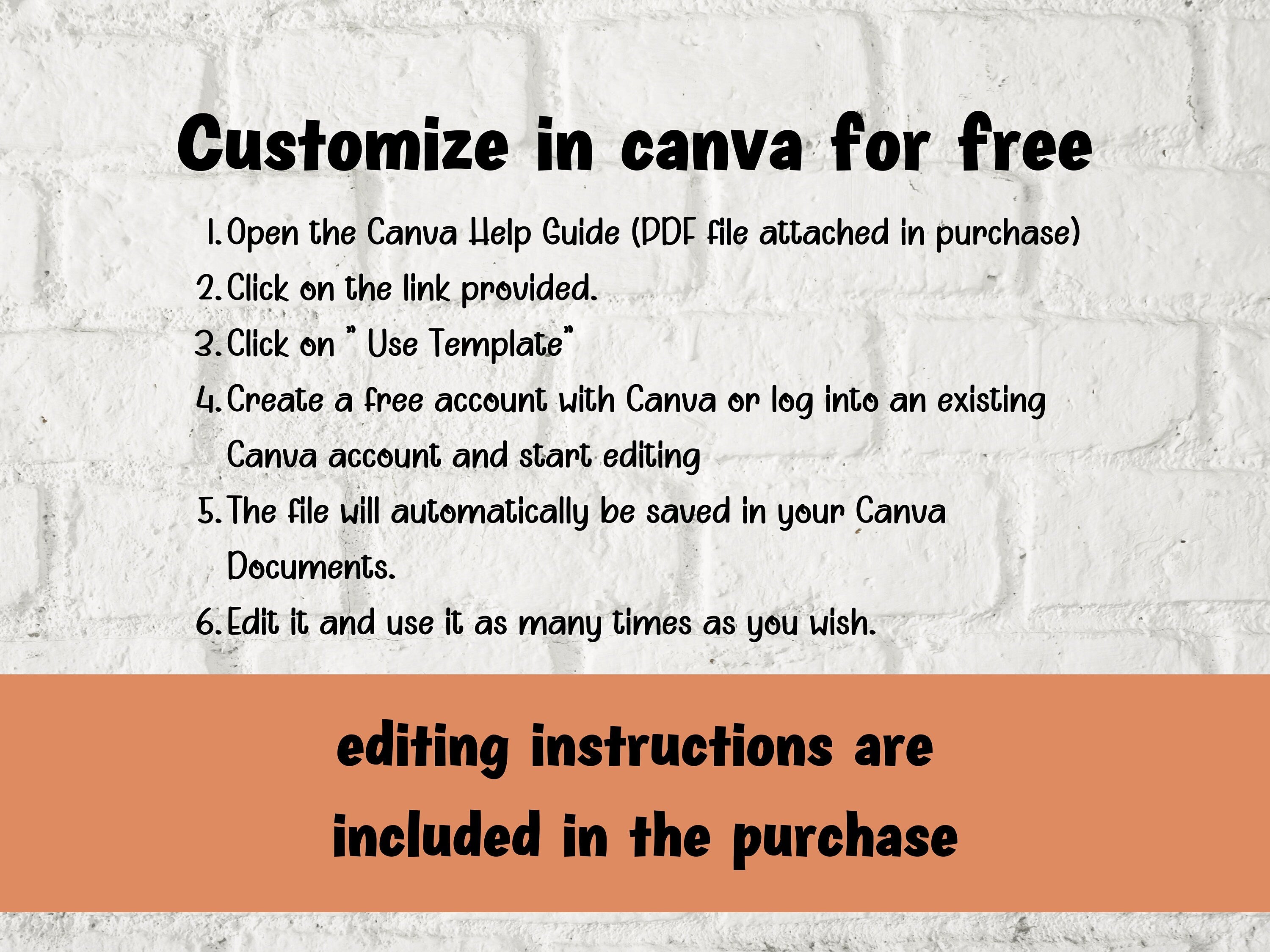 Customize in canva for free

1. Open the Canva Help Guide (PDF file attached in purchase)
2. Click on the link provided.
3. Click on " Use Template"
4. Create a free account with Canva or log into an existing Canva account and start editing
5. The file will automatically be saved in your Canva Documents.
6. Edit it and use it as many times as you wish.

editing instructions are included in the purchase